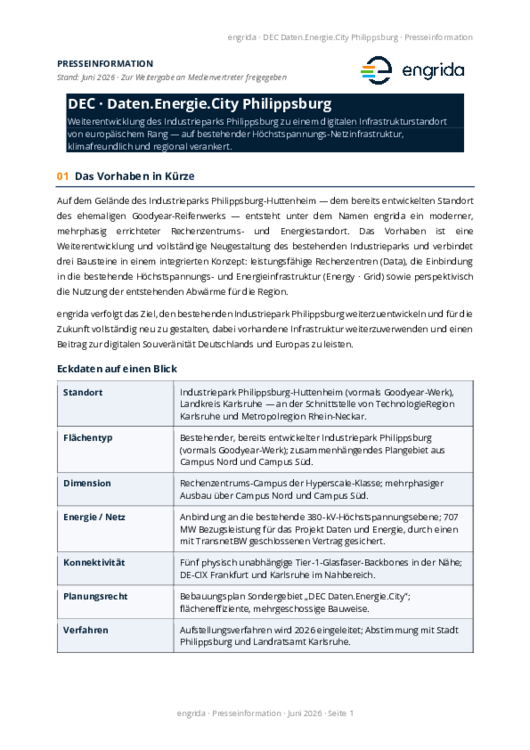 engrida · DEC Daten.Energie.City Philippsburg · Presseinformation

PRESSEINFORMATION
Stand: Juni 2026 · Zur Weitergabe an Medienvertreter freigegeben

engrida

DEC · Daten.Energie.City Philippsburg

Weiterentwicklung des Industrieparks Philippsburg zu einem digitalen Infrastrukturstandort von europäischem Rang — auf bestehender Höchstspannungs-Netzinfrastruktur, klimafreundlich und regional verankert.

01 Das Vorhaben in Kürze

Auf dem Gelände des Industrieparks Philippsburg-Huttenheim — dem bereits entwickelten Standort des ehemaligen Goodyear-Reifenwerks — entsteht unter dem Namen engrida ein moderner, mehrphasig errichteter Rechenzentrums- und Energiestandort. Das Vorhaben ist eine Weiterentwicklung und vollständige Neugestaltung des bestehenden Industrieparks und verbindet drei Bausteine in einem integrierten Konzept: leistungsfähige Rechenzentren (Data), die Einbindung in die bestehende Höchstspannungs- und Energieinfrastruktur (Energy · Grid) sowie perspektivisch die Nutzung der entstehenden Abwärme für die Region.

engrida verfolgt das Ziel, den bestehenden Industriepark Philippsburg weiterzuentwickeln und für die Zukunft vollständig neu zu gestalten, dabei vorhandene Infrastruktur weiterzuverwenden und einen Beitrag zur digitalen Souveränität Deutschlands und Europas zu leisten.

Eckdaten auf einen Blick

| Standort | Industriepark Philippsburg-Huttenheim (vormals Goodyear-Werk), Landkreis Karlsruhe — an der Schnittstelle von TechnologieRegion Karlsruhe und Metropolregion Rhein-Neckar. |
|---|---|
| Flächentyp | Bestehender, bereits entwickelter Industriepark Philippsburg (vormals Goodyear-Werk); zusammenhängendes Plangebiet aus Campus Nord und Campus Süd. |
| Dimension | Rechenzentrums-Campus der Hyperscale-Klasse; mehrphasiger Ausbau über Campus Nord und Campus Süd. |
| Energie / Netz | Anbindung an die bestehende 380-kV-Höchstspannungsebene; 707 MW Bezugsleistung für das Projekt Daten und Energie, durch einen mit TransnetBW geschlossenen Vertrag gesichert. |
| Konnektivität | Fünf physisch unabhängige Tier-1-Glasfaser-Backbones in der Nähe; DE-CIX Frankfurt und Karlsruhe im Nahbereich. |
| Planungsrecht | Bebauungsplan Sondergebiet „DEC Daten.Energie.City“; flächeneffiziente, mehrgeschossige Bauweise. |
| Verfahren | Aufstellungsverfahren wird 2026 eingeleitet; Abstimmung mit Stadt Philippsburg und Landratsamt Karlsruhe. |

engrida · Presseinformation · Juni 2026 · Seite 1